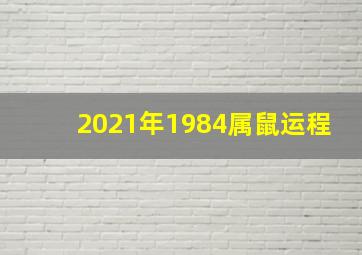 2021年1984属鼠运程